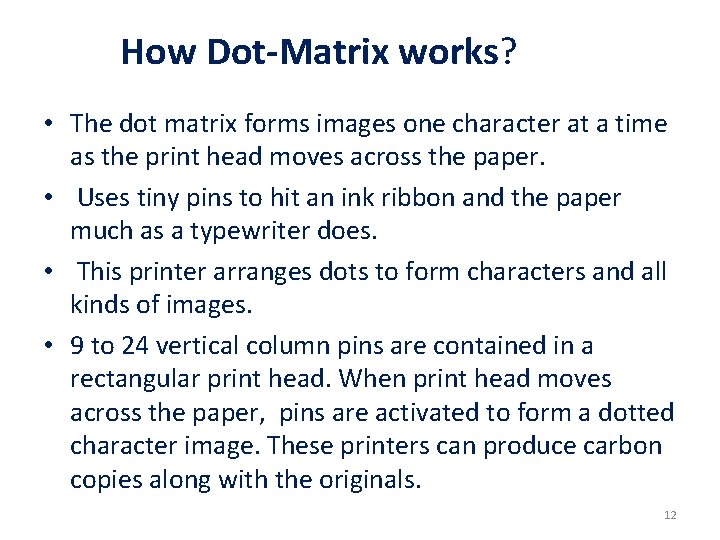 How Dot-Matrix works?

• The dot matrix forms images one character at a time as the print head moves across the paper.

• Uses tiny pins to hit an ink ribbon and the paper much as a typewriter does.

• This printer arranges dots to form characters and all kinds of images.

• 9 to 24 vertical column pins are contained in a rectangular print head. When print head moves across the paper, pins are activated to form a dotted character image. These printers can produce carbon copies along with the originals.

12